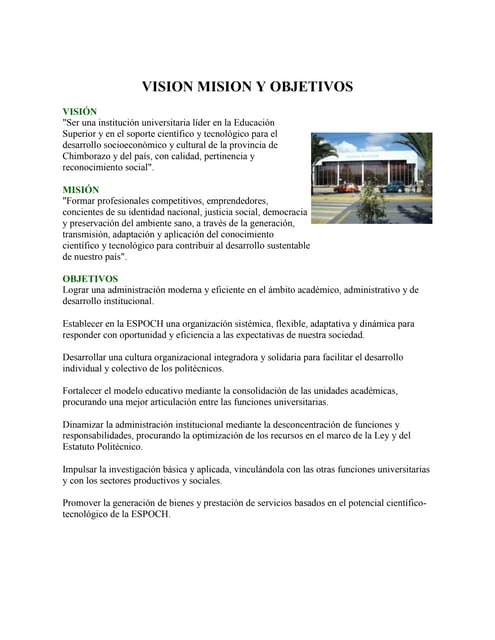 VISION MISION Y OBJETIVOS

VISIÓN
"Ser una institución universitaria líder en la Educación Superior y en el soporte científico y tecnológico para el desarrollo socioeconómico y cultural de la provincia de Chimborazo y del país, con calidad, pertinencia y reconocimiento social".

MISIÓN
"Formar profesionales competitivos, emprendedores, concientes de su identidad nacional, justicia social, democracia y preservación del ambiente sano, a través de la generación, transmisión, adaptación y aplicación del conocimiento científico y tecnológico para contribuir al desarrollo sustentable de nuestro país".

OBJETIVOS
Lograr una administración moderna y eficiente en el ámbito académico, administrativo y de desarrollo institucional.

Establecer en la ESPOCH una organización sistémica, flexible, adaptativa y dinámica para responder con oportunidad y eficiencia a las expectativas de nuestra sociedad.

Desarrollar una cultura organizacional integradora y solidaria para facilitar el desarrollo individual y colectivo de los politécnicos.

Fortalecer el modelo educativo mediante la consolidación de las unidades académicas, procurando una mejor articulación entre las funciones universitarias.

Dinamizar la administración institucional mediante la desconcentración de funciones y responsabilidades, procurando la optimización de los recursos en el marco de la Ley y del Estatuto Politécnico.

Impulsar la investigación básica y aplicada, vinculándola con las otras funciones universitarias y con los sectores productivos y sociales.

Promover la generación de bienes y prestación de servicios basados en el potencial científico-tecnológico de la ESPOCH.